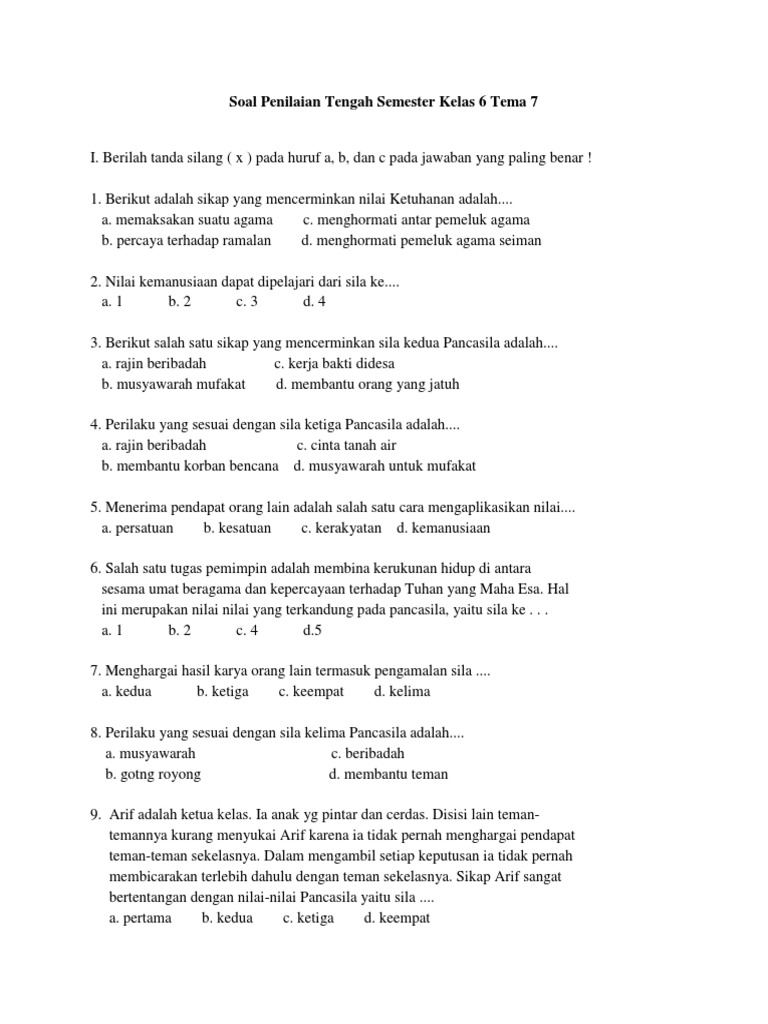 Soal Penilaian Tengah Semester Kelas 6 Tema 7

I. Berilah tanda silang ( x ) pada huruf a, b, dan c pada jawaban yang paling benar !

1. Berikut adalah sikap yang mencerminkan nilai Ketuhanan adalah....
a. memaksakan suatu agama c. menghormati antar pemeluk agama
b. percaya terhadap ramalan d. menghormati pemeluk agama seiman

2. Nilai kemanusiaan dapat dipelajari dari sila ke....
a. 1 b. 2 c. 3 d. 4

3. Berikut salah satu sikap yang mencerminkan sila kedua Pancasila adalah....
a. rajin beribadah c. kerja bakti didesa
b. musyawarah mufakat d. membantu orang yang jatuh

4. Perilaku yang sesuai dengan sila ketiga Pancasila adalah....
a. rajin beribadah c. cinta tanah air
b. membantu korban bencana d. musyawarah untuk mufakat

5. Menerima pendapat orang lain adalah salah satu cara mengaplikasikan nilai....
a. persatuan b. kesatuan c. kerakyatan d. kemanusiaan

6. Salah satu tugas pemimpin adalah membina kerukunan hidup di antara sesama umat beragama dan kepercayaan terhadap Tuhan yang Maha Esa. Hal ini merupakan nilai nilai yang terkandung pada pancasila, yaitu sila ke . . .
a. 1 b. 2 c. 4 d.5

7. Menghargai hasil karya orang lain termasuk pengamalan sila ....
a. kedua b. ketiga c. keempat d. kelima

8. Perilaku yang sesuai dengan sila kelima Pancasila adalah....
a. musyawarah c. beribadah
b. gotng royong d. membantu teman

9. Arif adalah ketua kelas. Ia anak yg pintar dan cerdas. Disisi lain teman-temannya kurang menyukai Arif karena ia tidak pernah menghargai pendapat teman-teman sekelasnya. Dalam mengambil setiap keputusan ia tidak pernah membicarakan terlebih dahulu dengan teman sekelasnya. Sikap Arif sangat bertentangan dengan nilai-nilai Pancasila yaitu sila ....
a. pertama b. kedua c. ketiga d. keempat